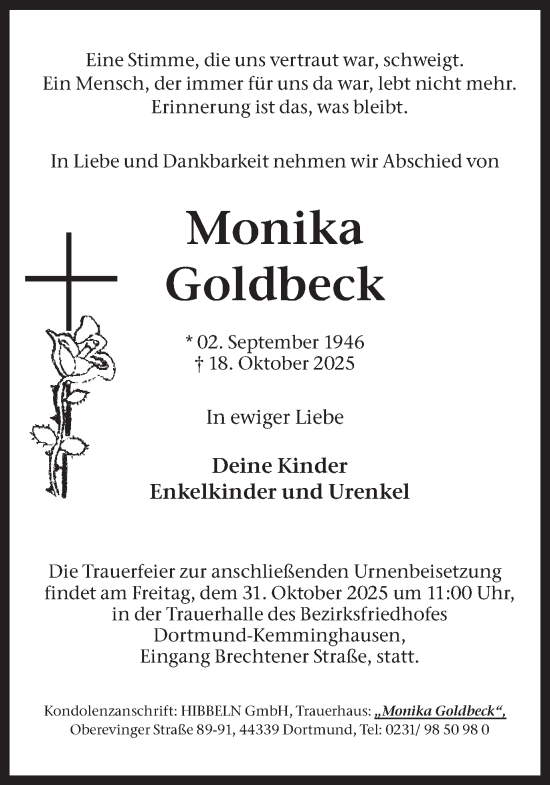 Eine Stimme, die uns vertraut war, schweigt.
Ein Mensch, der immer für uns da war, lebt nicht mehr.
Erinnerung ist das, was bleibt.

In Liebe und Dankbarkeit nehmen wir Abschied von

Monika
Goldbeck

* 02. September 1946
† 18. Oktober 2025

In ewiger Liebe

Deine Kinder
Enkelkinder und Urenkel

Die Trauerfeier zur anschließenden Urnenbeisetzung findet am Freitag, dem 31. Oktober 2025 um 11:00 Uhr, in der Trauerhalle des Bezirksfriedhofes Dortmund-Kemminghausen, Eingang Brechtener Straße, statt.

Kondolenzanschrift: HIBBELN GmbH, Trauerhaus: „Monika Goldbeck“, Oberevinger Straße 89-91, 44339 Dortmund, Tel: 0231/ 98 50 98 0